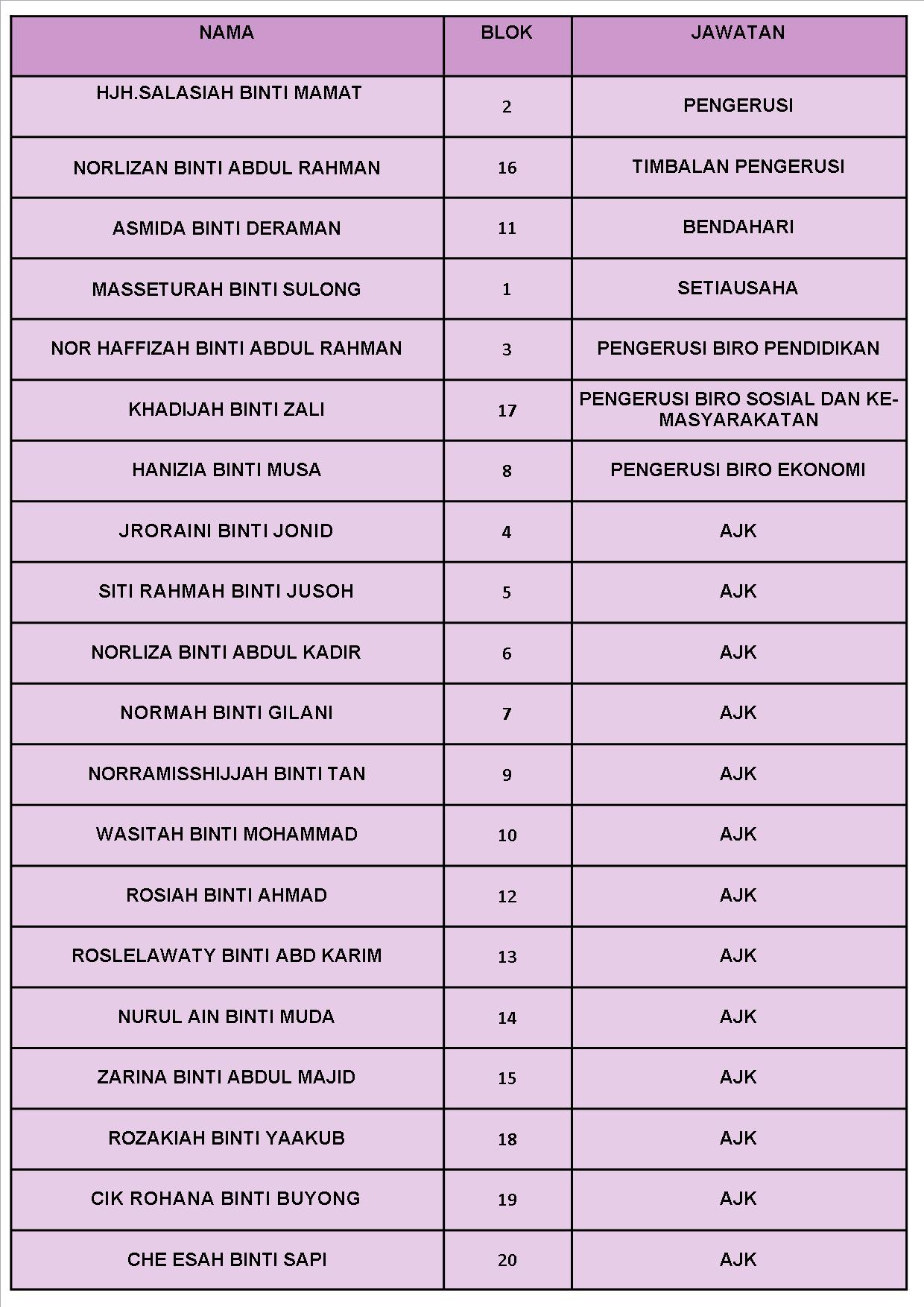 | NAMA | BLOK | JAWATAN |
|---|---|---|
| HJH.SALASIAH BINTI MAMAT | 2 | PENGERUSI |
| NORLIZAN BINTI ABDUL RAHMAN | 16 | TIMBALAN PENGERUSI |
| ASMIDA BINTI DERAMAN | 11 | BENDAHARI |
| MASSETURAH BINTI SULONG | 1 | SETIAUSAHA |
| NOR HAFFIZAH BINTI ABDUL RAHMAN | 3 | PENGERUSI BIRO PENDIDIKAN |
| KHADIJAH BINTI ZALI | 17 | PENGERUSI BIRO SOSIAL DAN KEMASYARAKATAN |
| HANIZIA BINTI MUSA | 8 | PENGERUSI BIRO EKONOMI |
| JRORAINI BINTI JONID | 4 | AJK |
| SITI RAHMAH BINTI JUSOH | 5 | AJK |
| NORLIZA BINTI ABDUL KADIR | 6 | AJK |
| NORMAH BINTI GILANI | 7 | AJK |
| NORRAMISSHIJJAH BINTI TAN | 9 | AJK |
| WASITAH BINTI MOHAMMAD | 10 | AJK |
| ROSIAH BINTI AHMAD | 12 | AJK |
| ROSLELAWATY BINTI ABD KARIM | 13 | AJK |
| NURUL AIN BINTI MUDA | 14 | AJK |
| ZARINA BINTI ABDUL MAJID | 15 | AJK |
| ROZAKIAH BINTI YAAKUB | 18 | AJK |
| CIK ROHANA BINTI BUYONG | 19 | AJK |
| CHE ESAH BINTI SAPI | 20 | AJK |